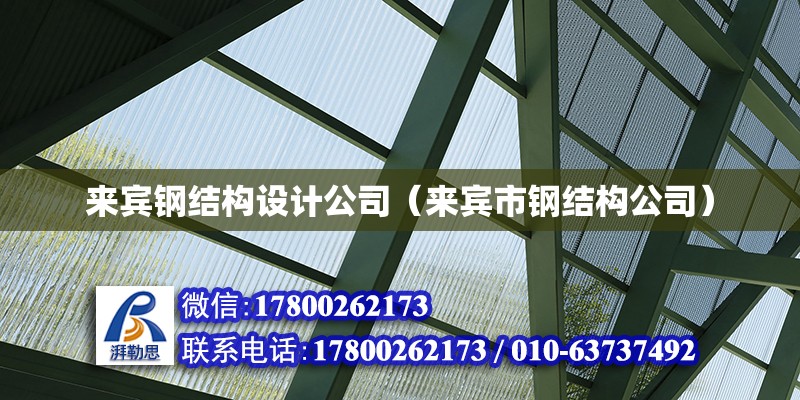 来宾钢结构设计公司（来宾市钢结构公司）

湃勒思

微信:17800262173

联系电话:17800262173 / 010-63737492